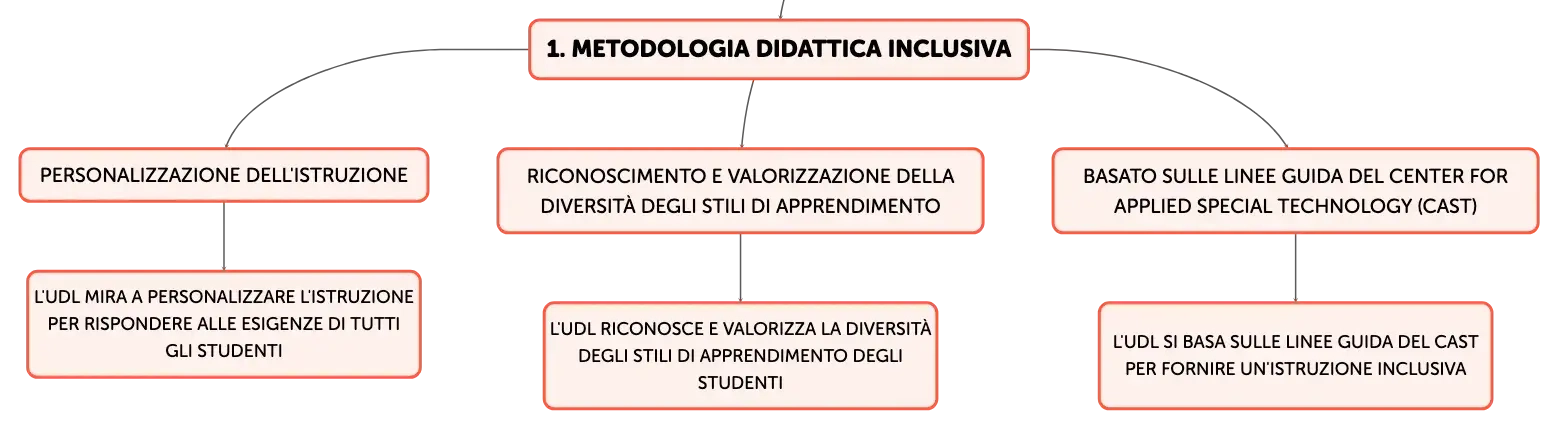 1. METODOLOGIA DIDATTICA INCLUSIVA

PERSONALIZZAZIONE DELL'ISTRUZIONE

L'UDL MIRA A PERSONALIZZARE L'ISTRUZIONE PER RISPONDERE ALLE ESIGENZE DI TUTTI GLI STUDENTI

RICONOSCIMENTO E VALORIZZAZIONE DELLA DIVERSITÀ DEGLI STILI DI APPRENDIMENTO

L'UDL RICONOSCE E VALORIZZA LA DIVERSITÀ DEGLI STILI DI APPRENDIMENTO DEGLI STUDENTI

BASATO SULLE LINEE GUIDA DEL CENTER FOR APPLIED SPECIAL TECHNOLOGY (CAST)

L'UDL SI BASA SULLE LINEE GUIDA DEL CAST PER FORNIRE UN'ISTRUZIONE INCLUSIVA